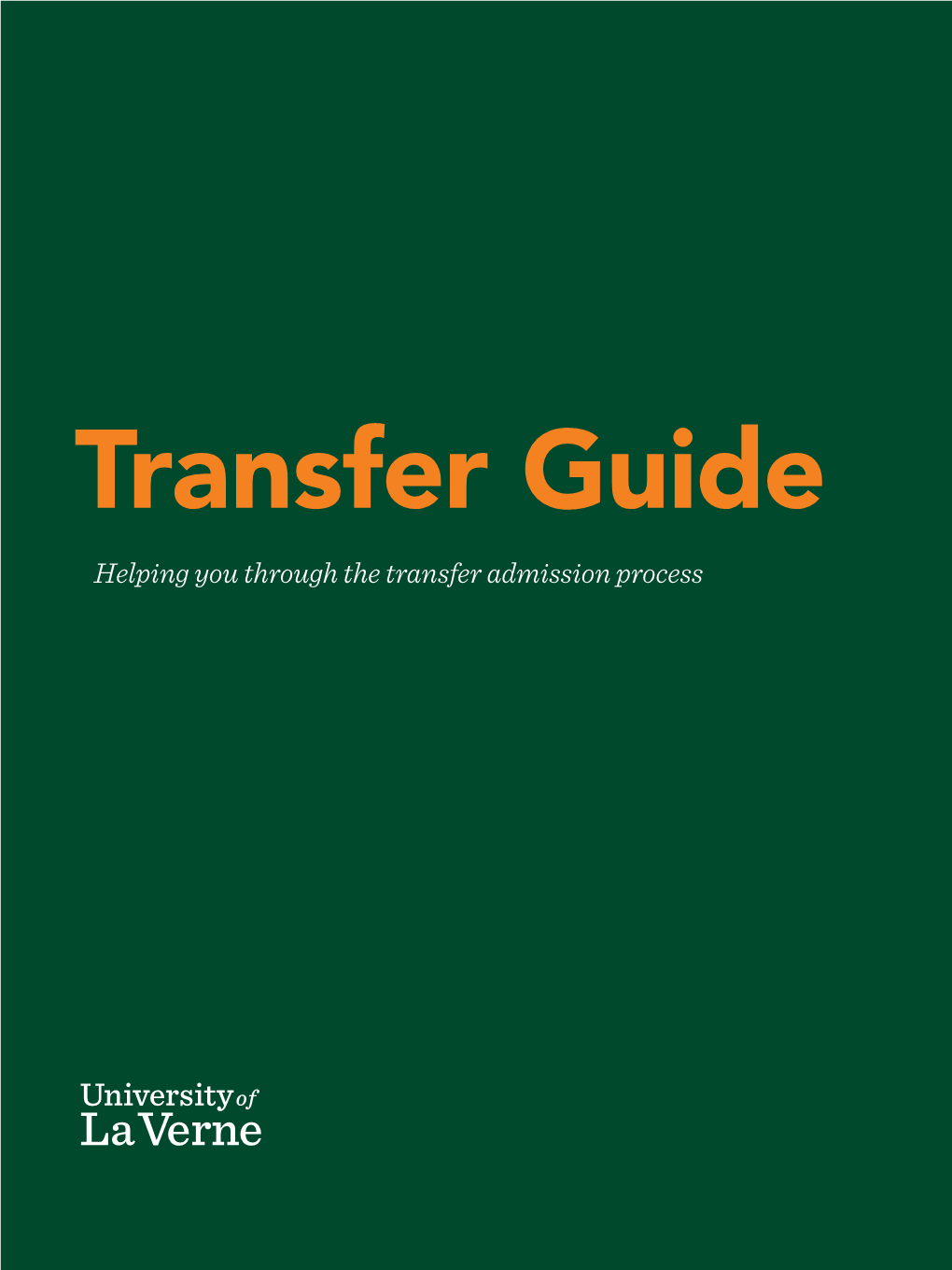 Transfer Guide

Helping you through the transfer admission process

University of
La Verne